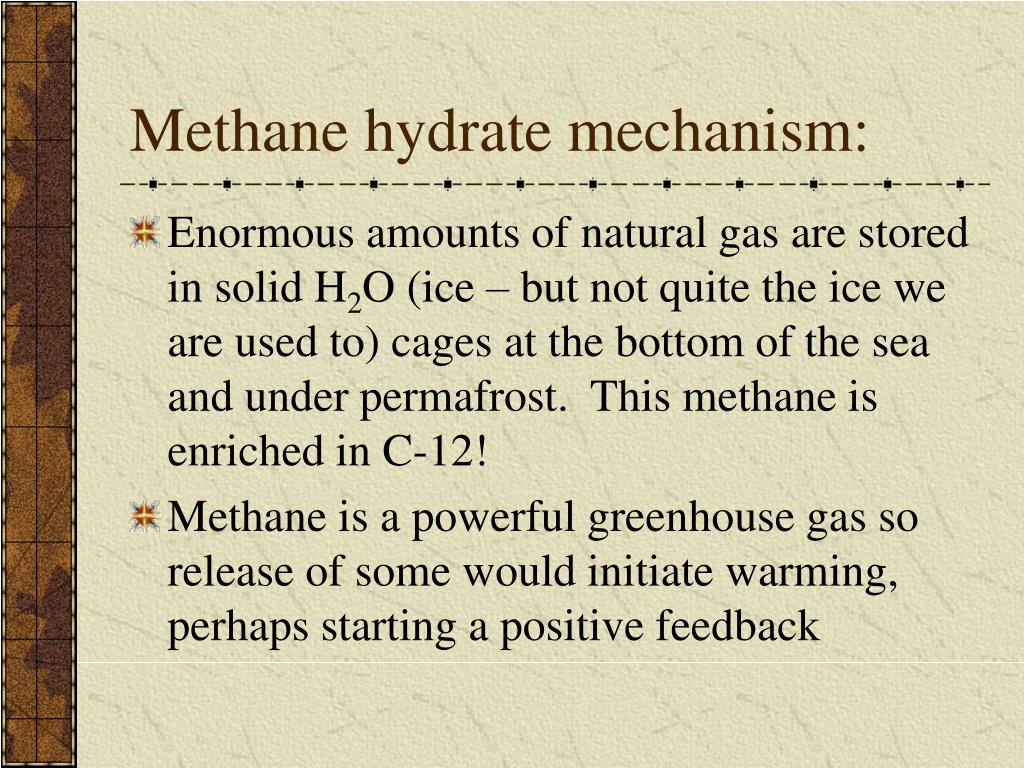 Methane hydrate mechanism:

Enormous amounts of natural gas are stored in solid $H_2O$ (ice – but not quite the ice we are used to) cages at the bottom of the sea and under permafrost. This methane is enriched in C-12!

Methane is a powerful greenhouse gas so release of some would initiate warming, perhaps starting a positive feedback